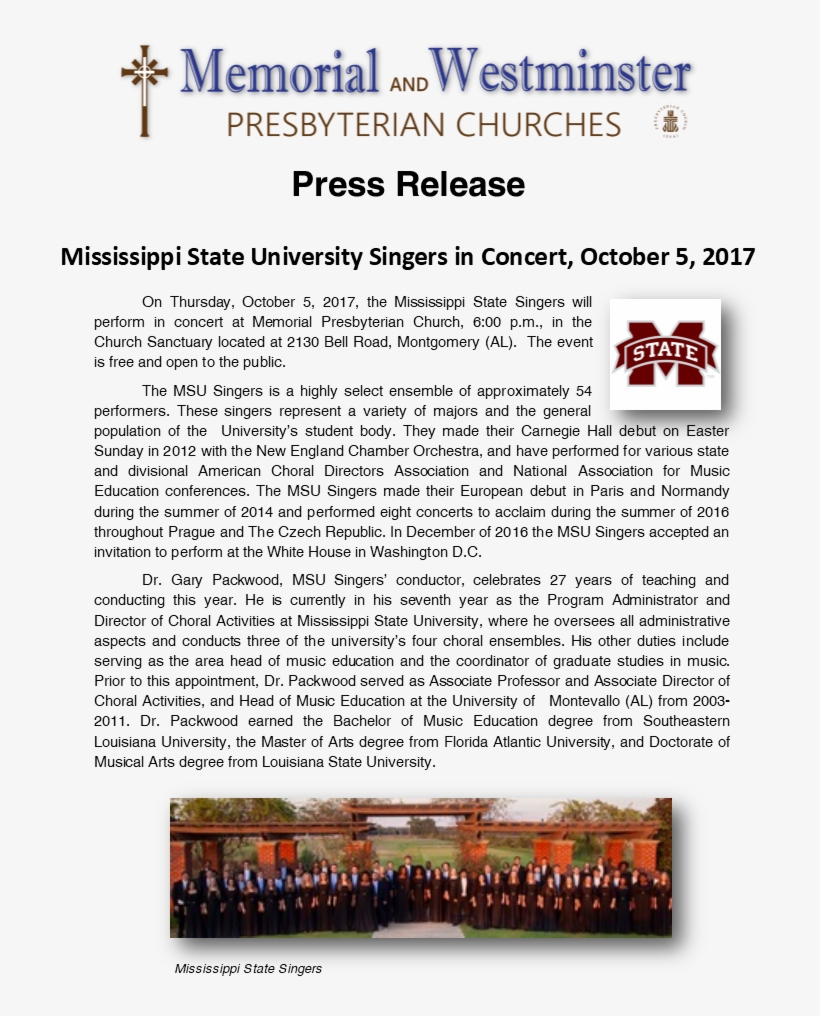 Memorial AND Westminster
PRESBYTERIAN CHURCHES

Press Release

Mississippi State University Singers in Concert, October 5, 2017

On Thursday, October 5, 2017, the Mississippi State Singers will perform in concert at Memorial Presbyterian Church, 6:00 p.m., in the Church Sanctuary located at 2130 Bell Road, Montgomery (AL). The event is free and open to the public.

STATE

The MSU Singers is a highly select ensemble of approximately 54 performers. These singers represent a variety of majors and the general population of the University's student body. They made their Carnegie Hall debut on Easter Sunday in 2012 with the New England Chamber Orchestra, and have performed for various state and divisional American Choral Directors Association and National Association for Music Education conferences. The MSU Singers made their European debut in Paris and Normandy during the summer of 2014 and performed eight concerts to acclaim during the summer of 2016 throughout Prague and The Czech Republic. In December of 2016 the MSU Singers accepted an invitation to perform at the White House in Washington D.C.

Dr. Gary Packwood, MSU Singers' conductor, celebrates 27 years of teaching and conducting this year. He is currently in his seventh year as the Program Administrator and Director of Choral Activities at Mississippi State University, where he oversees all administrative aspects and conducts three of the university's four choral ensembles. His other duties include serving as the area head of music education and the coordinator of graduate studies in music. Prior to this appointment, Dr. Packwood served as Associate Professor and Associate Director of Choral Activities, and Head of Music Education at the University of Montevallo (AL) from 2003-2011. Dr. Packwood earned the Bachelor of Music Education degree from Southeastern Louisiana University, the Master of Arts degree from Florida Atlantic University, and Doctorate of Musical Arts degree from Louisiana State University.

Mississippi State Singers